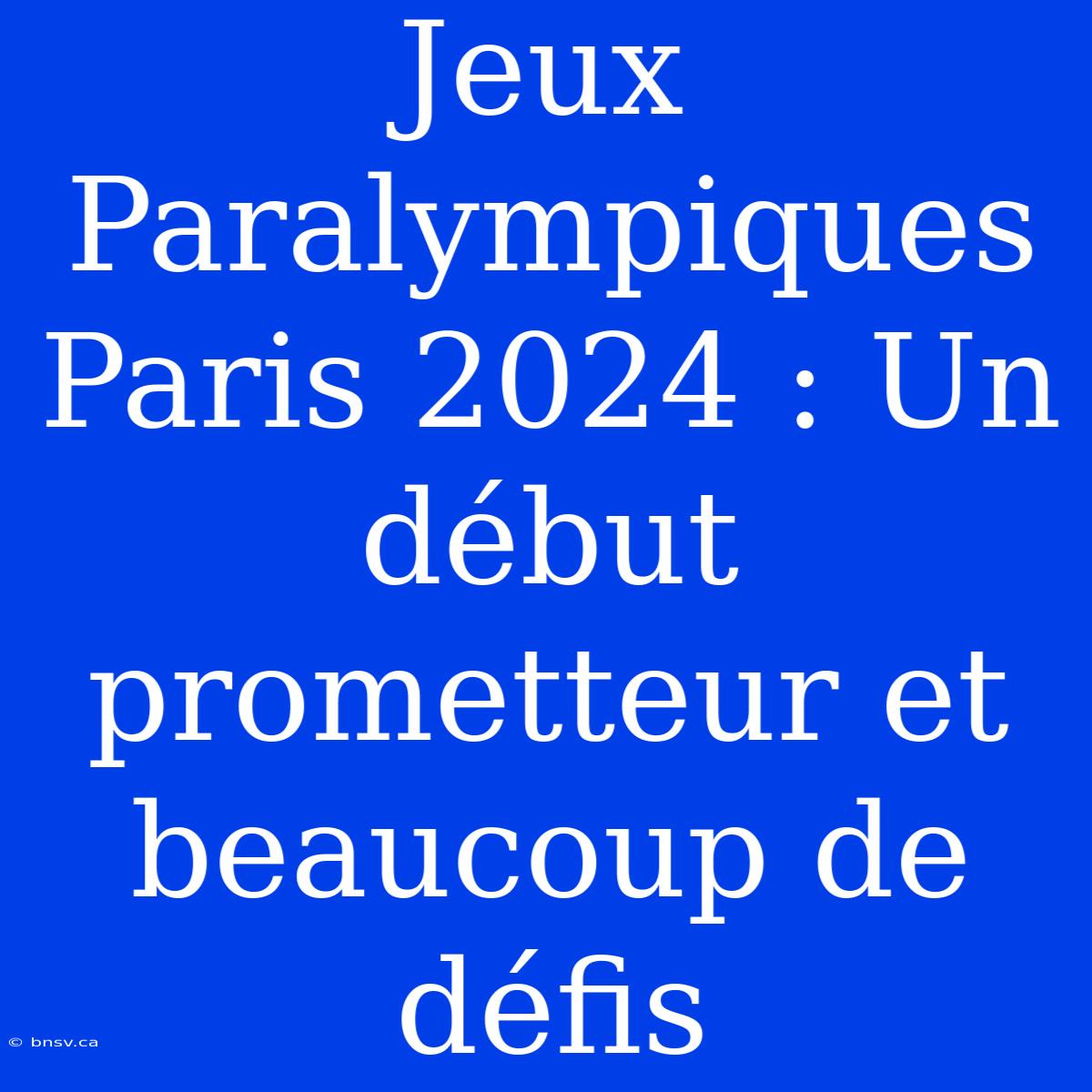 Jeux Paralympiques Paris 2024 : Un début prometteur et beaucoup de défis

© bnsv.ca